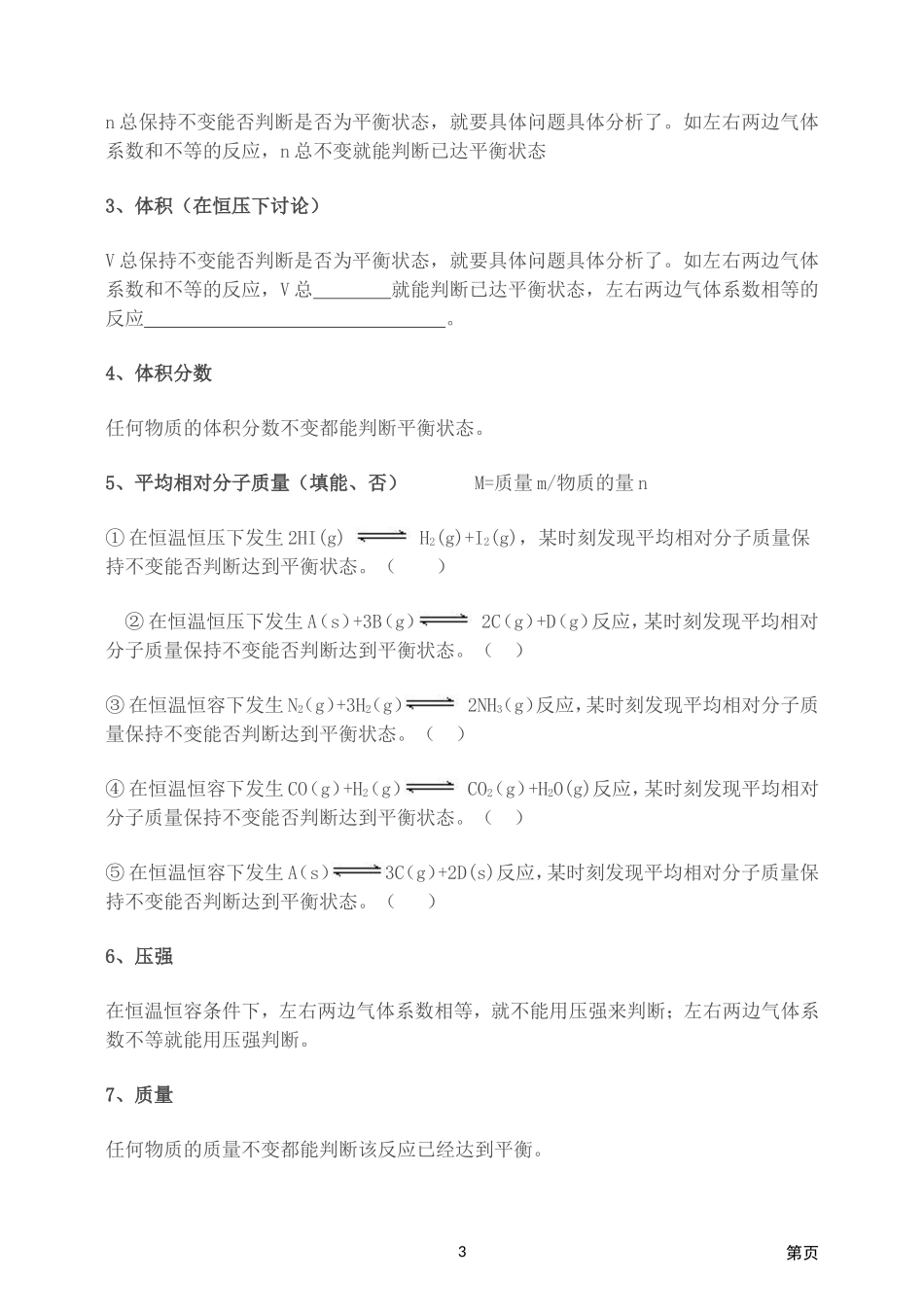 n 总保持不变能否判断是否为平衡状态，就要具体问题具体分析了。如左右两边气体系数和不等的反应，n 总不变就能判断已达平衡状态

3、体积（在恒压下讨论）

V 总保持不变能否判断是否为平衡状态，就要具体问题具体分析了。如左右两边气体系数和不等的反应，V 总________就能判断已达平衡状态，左右两边气体系数相等的反应________________________________。

4、体积分数

任何物质的体积分数不变都能判断平衡状态。

5、平均相对分子质量（填能、否）　　M=质量 m/物质的量 n

① 在恒温恒压下发生 $2HI(g) \rightleftharpoons H_2(g)+I_2(g)$，某时刻发现平均相对分子质量保持不变能否判断达到平衡状态。（　　）

② 在恒温恒压下发生 $A(s)+3B(g) \rightleftharpoons 2C(g)+D(g)$ 反应，某时刻发现平均相对分子质量保持不变能否判断达到平衡状态。（　）

③ 在恒温恒容下发生 $N_2(g)+3H_2(g) \rightleftharpoons 2NH_3(g)$ 反应，某时刻发现平均相对分子质量保持不变能否判断达到平衡状态。（　）

④ 在恒温恒容下发生 $CO(g)+H_2(g) \rightleftharpoons CO_2(g)+H_2O(g)$ 反应，某时刻发现平均相对分子质量保持不变能否判断达到平衡状态。（　）

⑤ 在恒温恒容下发生 $A(s) \rightleftharpoons 3C(g)+2D(s)$ 反应，某时刻发现平均相对分子质量保持不变能否判断达到平衡状态。（　　）

6、压强

在恒温恒容条件下，左右两边气体系数相等，就不能用压强来判断；左右两边气体系数不等就能用压强判断。

7、质量

任何物质的质量不变都能判断该反应已经达到平衡。

3　　第页